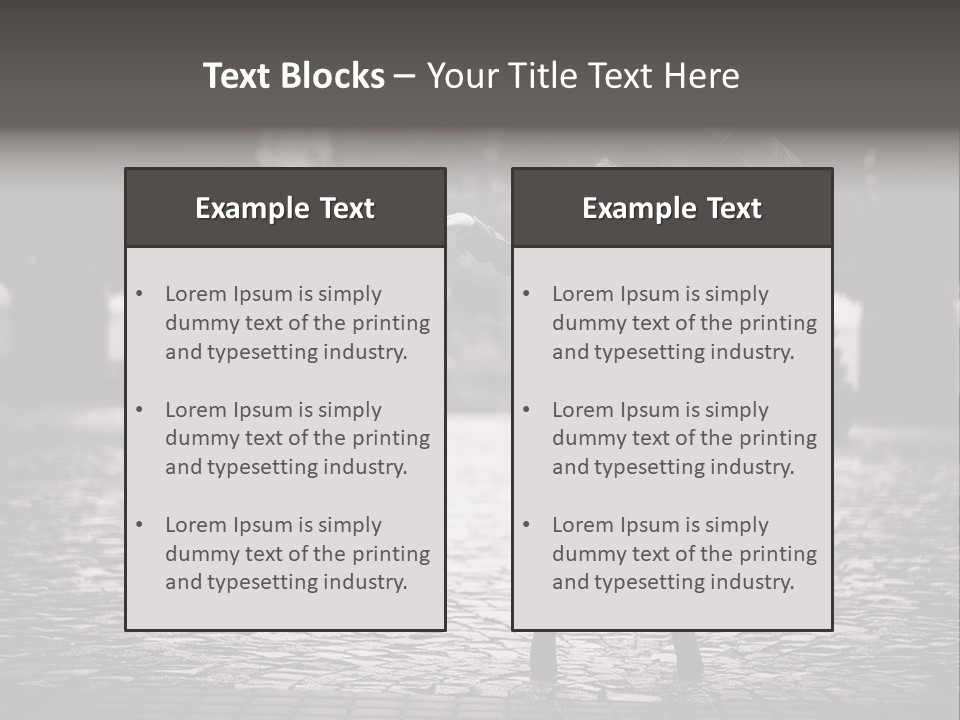 Text Blocks – Your Title Text Here

Example Text

• Lorem Ipsum is simply dummy text of the printing and typesetting industry.

• Lorem Ipsum is simply dummy text of the printing and typesetting industry.

• Lorem Ipsum is simply dummy text of the printing and typesetting industry.

Example Text

• Lorem Ipsum is simply dummy text of the printing and typesetting industry.

• Lorem Ipsum is simply dummy text of the printing and typesetting industry.

• Lorem Ipsum is simply dummy text of the printing and typesetting industry.